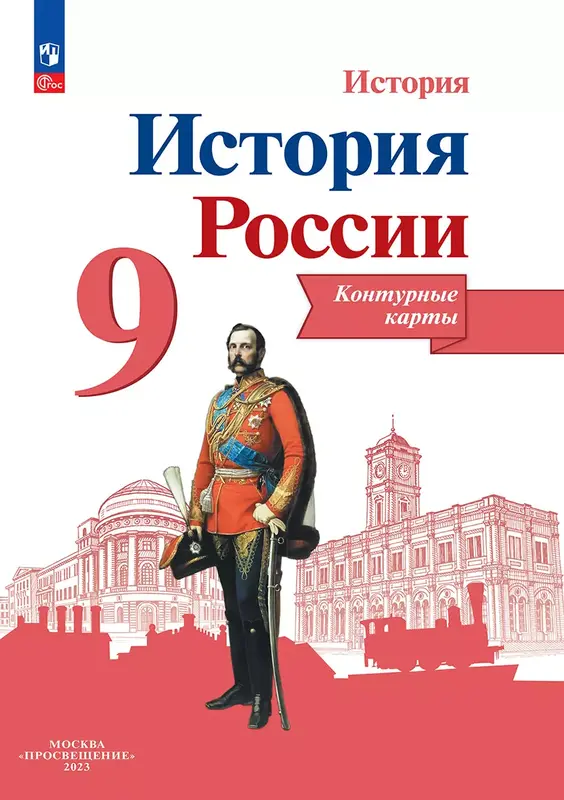 ФГОС

История

История России

9

Контурные карты

МОСКВА
«ПРОСВЕЩЕНИЕ»
2023